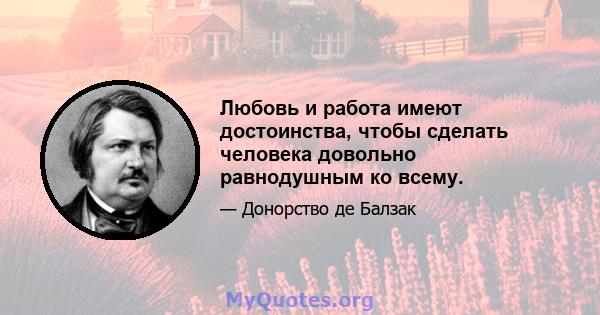 Любовь и работа имеют достоинства, чтобы сделать человека довольно равнодушным ко всему.

— Донорство де Балзак

MyQuotes.org